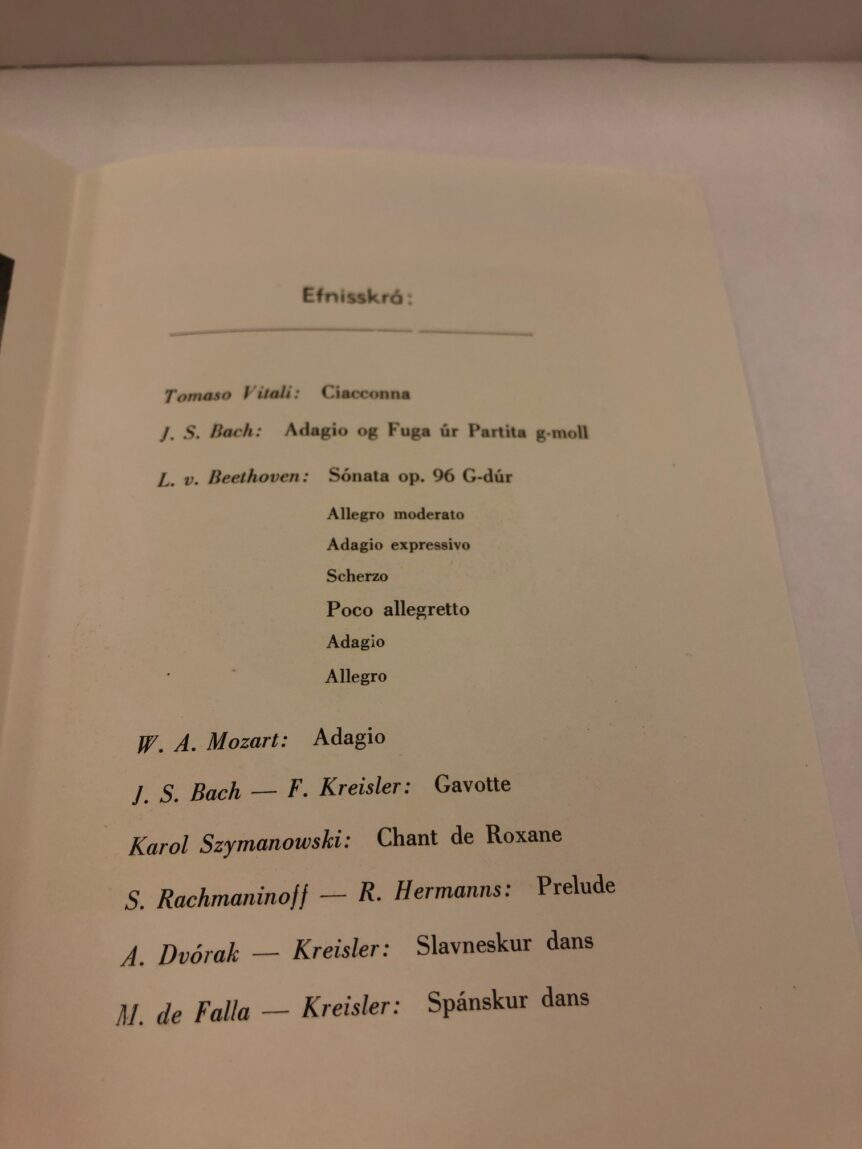 Efnisskrá:

Tomaso Vitali: Ciacconna

J. S. Bach: Adagio og Fuga úr Partita g-moll

L. v. Beethoven: Sónata op. 96 G-dúr

Allegro moderato

Adagio expressivo

Scherzo

Poco allegretto

Adagio

Allegro

W. A. Mozart: Adagio

J. S. Bach — F. Kreisler: Gavotte

Karol Szymanowski: Chant de Roxane

S. Rachmaninoff — R. Hermanns: Prelude

A. Dvórak — Kreisler: Slavneskur dans

M. de Falla — Kreisler: Spánskur dans